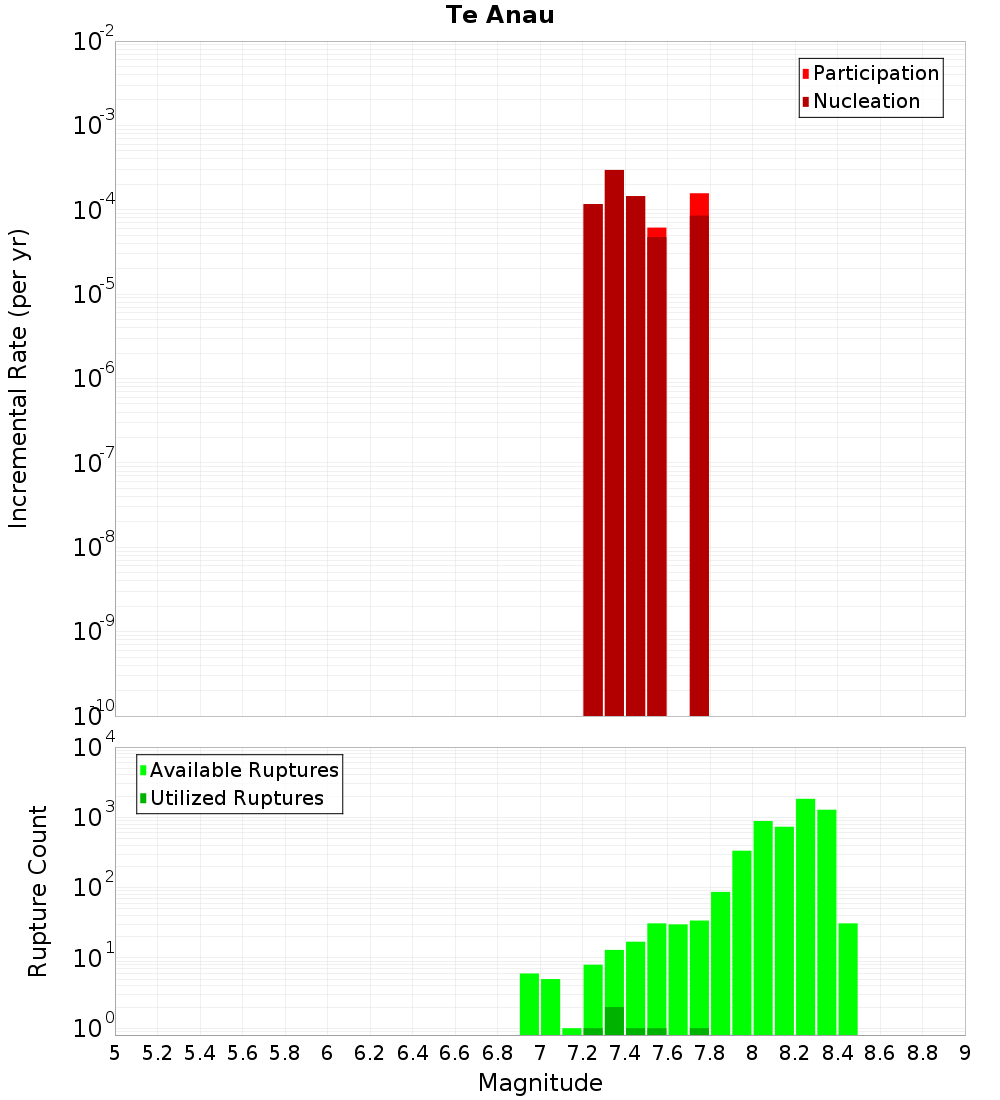 Te Anau

Participation
Nucleation

Incremental Rate (per yr)

$10^{-2}$
$10^{-3}$
$10^{-4}$
$10^{-5}$
$10^{-6}$
$10^{-7}$
$10^{-8}$
$10^{-9}$
$10^{-10}$

Available Ruptures
Utilized Ruptures

Rupture Count

$10^{4}$
$10^{3}$
$10^{2}$
$10^{1}$
$10^{0}$

5 5.2 5.4 5.6 5.8 6 6.2 6.4 6.6 6.8 7 7.2 7.4 7.6 7.8 8 8.2 8.4 8.6 8.8 9

Magnitude